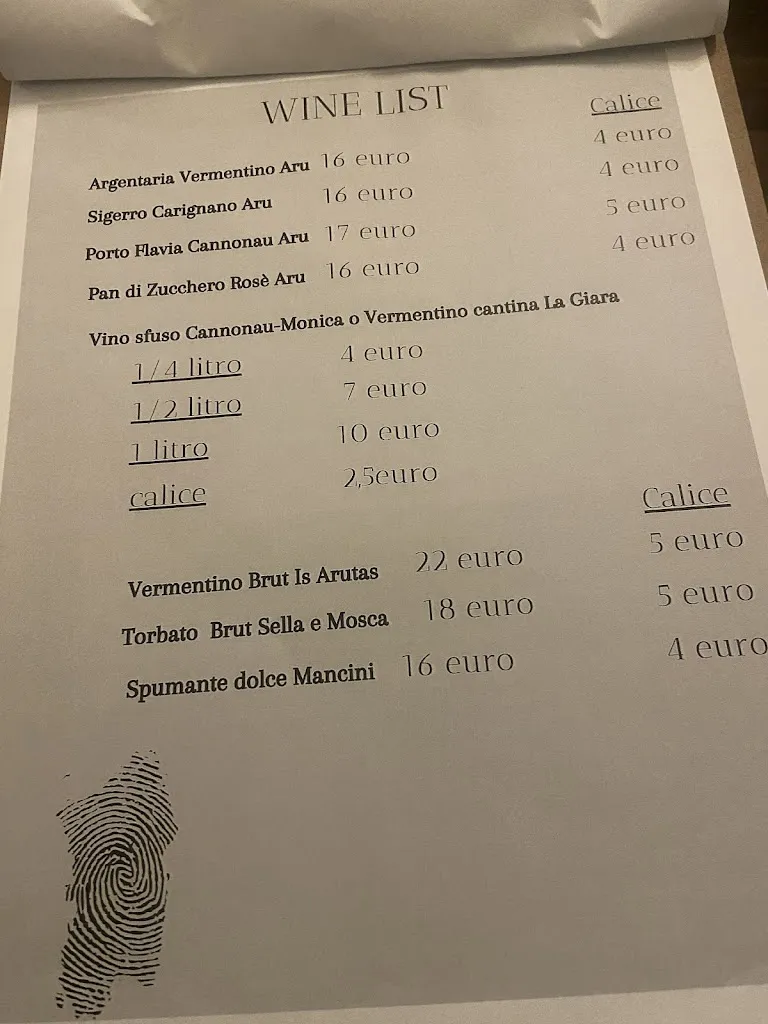 WINE LIST

| | | Calice |
|---|---|---|
| Argentaria Vermentino Aru | 16 euro | 4 euro |
| Sigerro Carignano Aru | 16 euro | 4 euro |
| Porto Flavia Cannonau Aru | 17 euro | 5 euro |
| Pan di Zucchero Rosè Aru | 16 euro | 4 euro |

Vino sfuso Cannonau-Monica o Vermentino cantina La Giara

| | |
|---|---|
| 1/4 litro | 4 euro |
| 1/2 litro | 7 euro |
| 1 litro | 10 euro |
| calice | 2,5euro |

| | | Calice |
|---|---|---|
| Vermentino Brut Is Arutas | 22 euro | 5 euro |
| Torbato Brut Sella e Mosca | 18 euro | 5 euro |
| Spumante dolce Mancini | 16 euro | 4 euro |